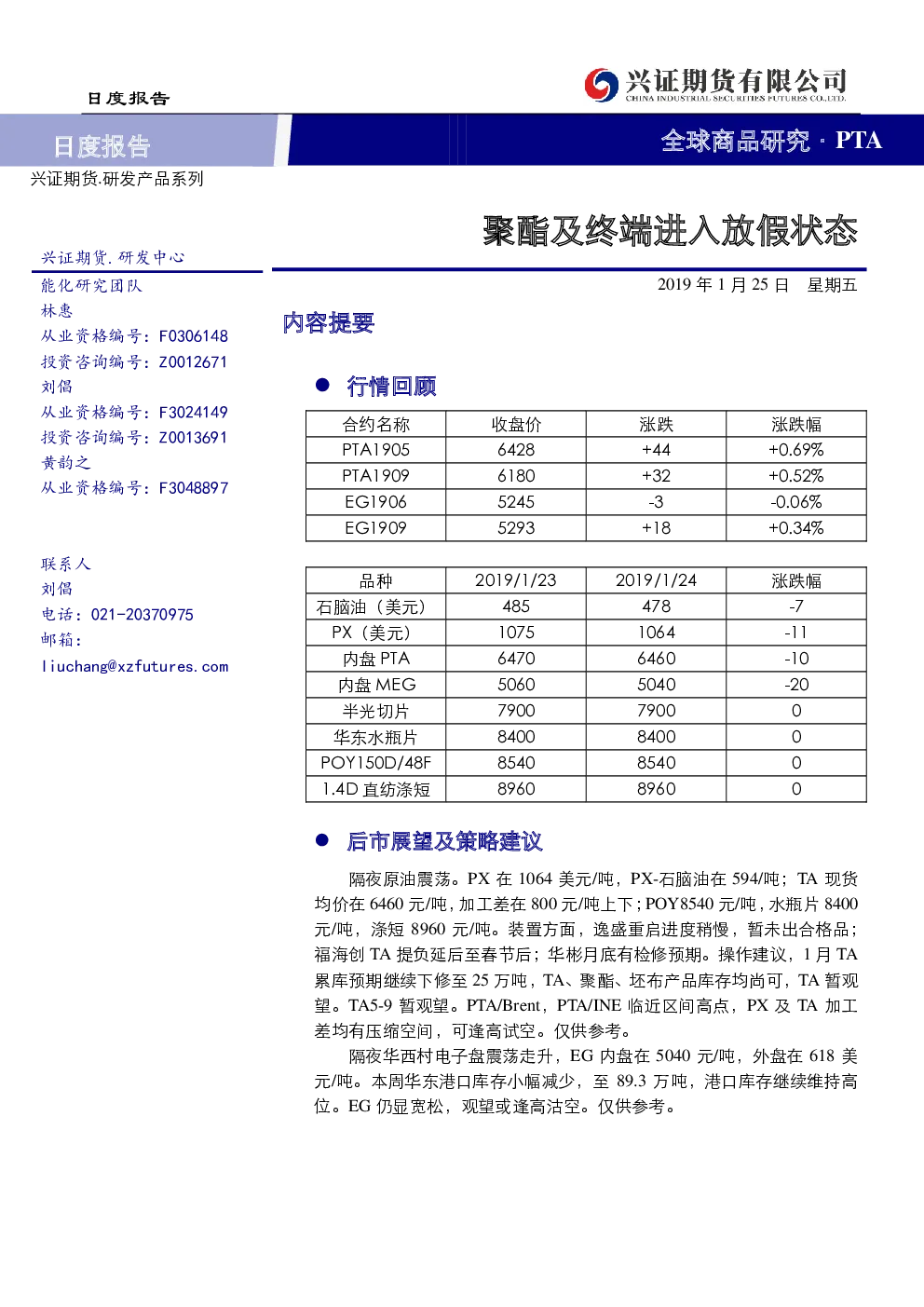 日度报告

兴证期货有限公司
CHINA INDUSTRIAL SECURITIES FUTURES CO.,LTD.

日度报告

全球商品研究 · PTA

兴证期货.研发产品系列

聚酯及终端进入放假状态

兴证期货. 研发中心
能化研究团队
林惠
从业资格编号：F0306148
投资咨询编号：Z0012671
刘倡
从业资格编号：F3024149
投资咨询编号：Z0013691
黄韵之
从业资格编号：F3048897

联系人
刘倡
电话：021-20370975
邮箱：
liuchang@xzfutures.com

2019 年 1 月 25 日 星期五

内容提要

● 行情回顾

| 合约名称 | 收盘价 | 涨跌 | 涨跌幅 |
|---|---|---|---|
| PTA1905 | 6428 | +44 | +0.69% |
| PTA1909 | 6180 | +32 | +0.52% |
| EG1906 | 5245 | -3 | -0.06% |
| EG1909 | 5293 | +18 | +0.34% |

| 品种 | 2019/1/23 | 2019/1/24 | 涨跌幅 |
|---|---|---|---|
| 石脑油（美元） | 485 | 478 | -7 |
| PX（美元） | 1075 | 1064 | -11 |
| 内盘 PTA | 6470 | 6460 | -10 |
| 内盘 MEG | 5060 | 5040 | -20 |
| 半光切片 | 7900 | 7900 | 0 |
| 华东水瓶片 | 8400 | 8400 | 0 |
| POY150D/48F | 8540 | 8540 | 0 |
| 1.4D 直纺涤短 | 8960 | 8960 | 0 |

● 后市展望及策略建议

隔夜原油震荡。PX 在 1064 美元/吨，PX-石脑油在 594/吨；TA 现货均价在 6460 元/吨，加工差在 800 元/吨上下；POY8540 元/吨，水瓶片 8400 元/吨，涤短 8960 元/吨。装置方面，逸盛重启进度稍慢，暂未出合格品；福海创 TA 提负延后至春节后；华彬月底有检修预期。操作建议，1 月 TA 累库预期继续下修至 25 万吨，TA、聚酯、坯布产品库存均尚可，TA 暂观望。TA5-9 暂观望。PTA/Brent，PTA/INE 临近区间高点，PX 及 TA 加工差均有压缩空间，可逢高试空。仅供参考。

隔夜华西村电子盘震荡走升，EG 内盘在 5040 元/吨，外盘在 618 美元/吨。本周华东港口库存小幅减少，至 89.3 万吨，港口库存继续维持高位。EG 仍显宽松，观望或逢高沽空。仅供参考。